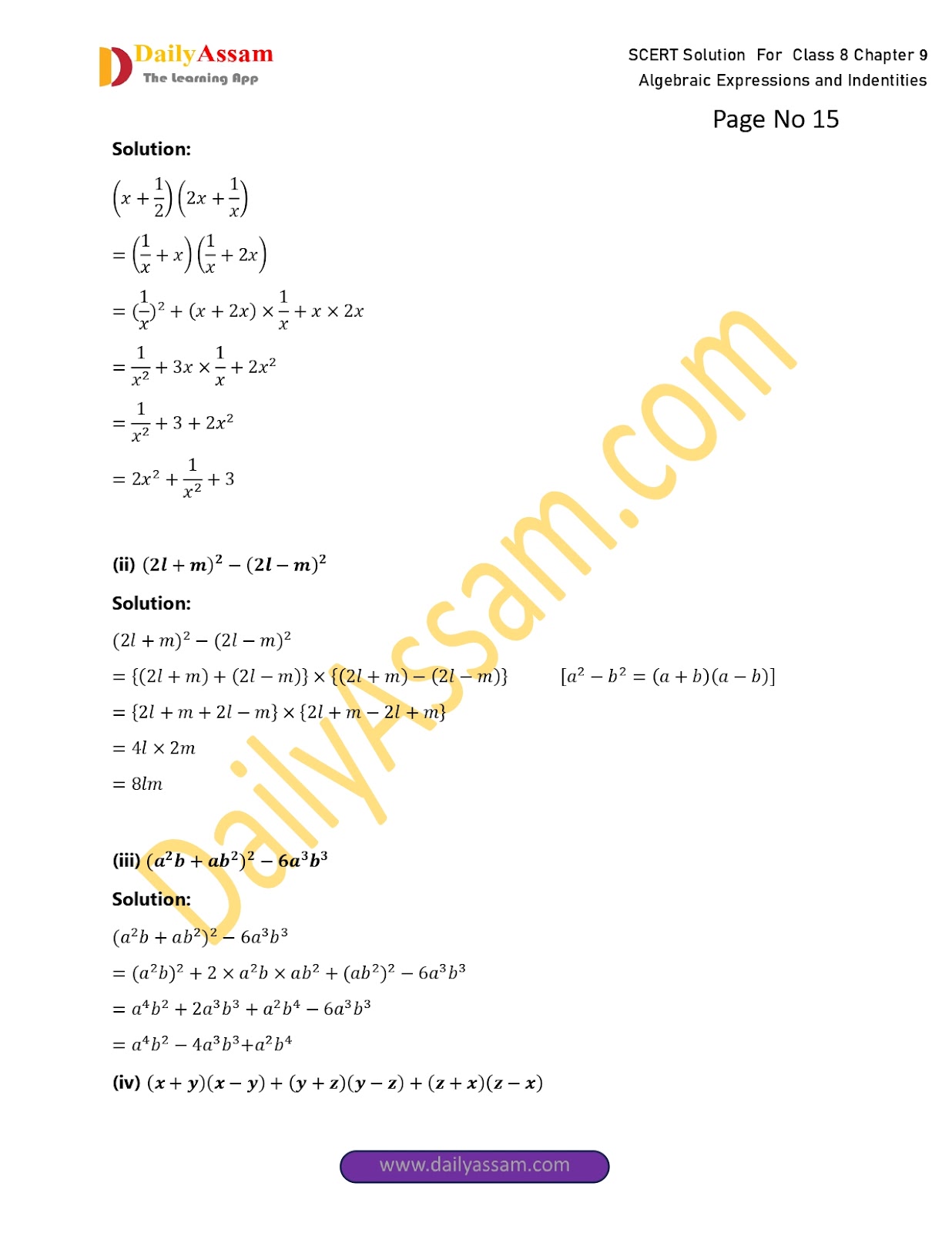 DailyAssam
The Learning App

SCERT Solution For Class 8 Chapter 9
Algebraic Expressions and Indentities

Page No 15

Solution:

$\left(x+\frac{1}{2}\right)\left(2x+\frac{1}{x}\right)$

$=\left(\frac{1}{x}+x\right)\left(\frac{1}{x}+2x\right)$

$=(\frac{1}{x})^2+(x+2x)\times\frac{1}{x}+x\times 2x$

$=\frac{1}{x^2}+3x\times\frac{1}{x}+2x^2$

$=\frac{1}{x^2}+3+2x^2$

$=2x^2+\frac{1}{x^2}+3$

(ii) $(2l+m)^2-(2l-m)^2$

Solution:

$(2l+m)^2-(2l-m)^2$

$=\{(2l+m)+(2l-m)\}\times\{(2l+m)-(2l-m)\}$ $[a^2-b^2=(a+b)(a-b)]$

$=\{2l+m+2l-m\}\times\{2l+m-2l+m\}$

$=4l\times 2m$

$=8lm$

(iii) $(a^2b+ab^2)^2-6a^3b^3$

Solution:

$(a^2b+ab^2)^2-6a^3b^3$

$=(a^2b)^2+2\times a^2b\times ab^2+(ab^2)^2-6a^3b^3$

$=a^4b^2+2a^3b^3+a^2b^4-6a^3b^3$

$=a^4b^2-4a^3b^3+a^2b^4$

(iv) $(x+y)(x-y)+(y+z)(y-z)+(z+x)(z-x)$

www.dailyassam.com

DailyAssam.com